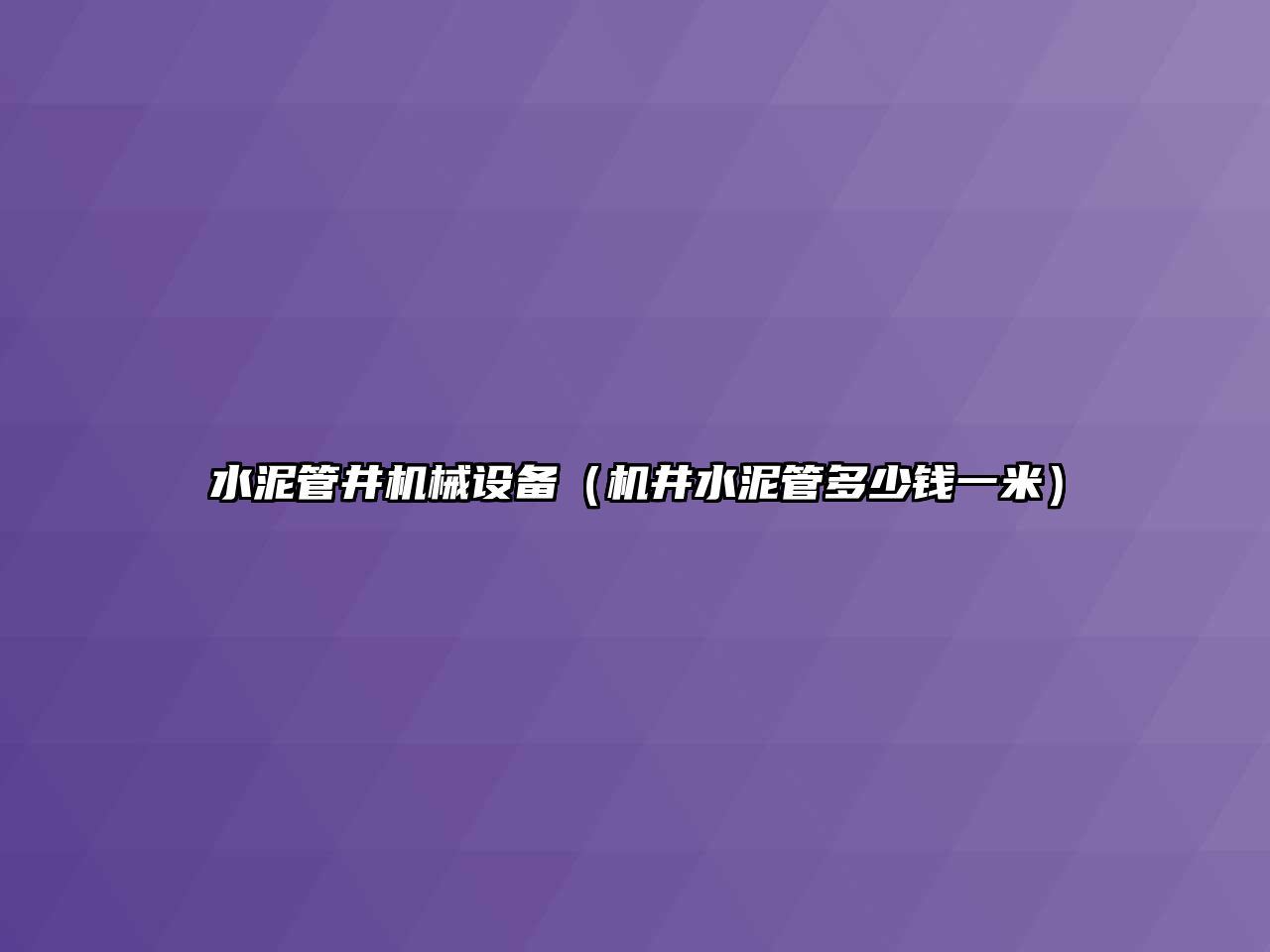 水泥管井机械设备（机井水泥管多少钱一米）